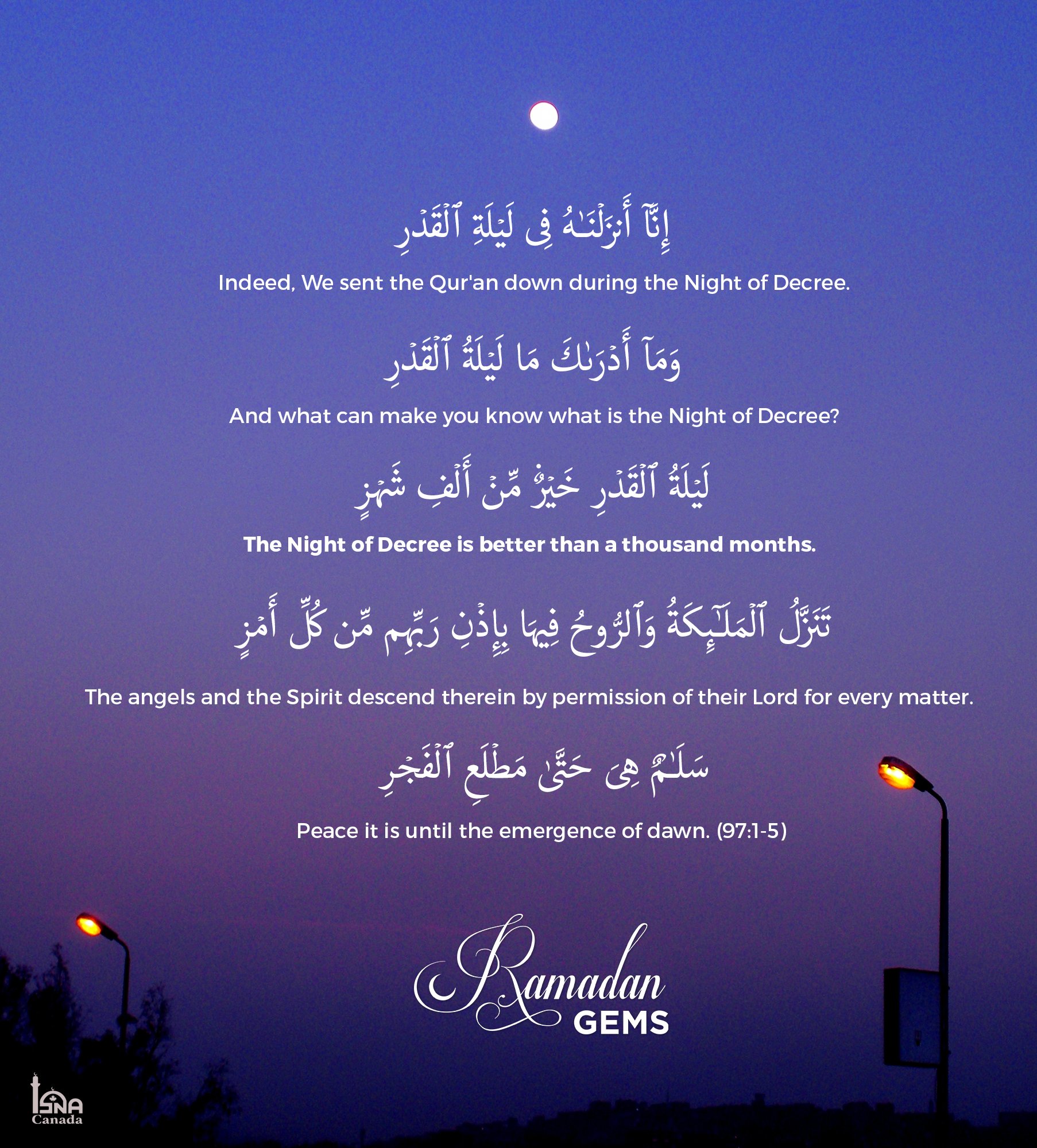 إِنَّآ أَنزَلْنَـٰهُ فِى لَيْلَةِ ٱلْقَدْرِ

Indeed, We sent the Qur'an down during the Night of Decree.

وَمَآ أَدْرَىٰكَ مَا لَيْلَةُ ٱلْقَدْرِ

And what can make you know what is the Night of Decree?

لَيْلَةُ ٱلْقَدْرِ خَيْرٌ مِّنْ أَلْفِ شَهْرٍ

The Night of Decree is better than a thousand months.

تَنَزَّلُ ٱلْمَلَـٰٓئِكَةُ وَٱلرُّوحُ فِيهَا بِإِذْنِ رَبِّهِم مِّن كُلِّ أَمْرٍ

The angels and the Spirit descend therein by permission of their Lord for every matter.

سَلَـٰمٌ هِىَ حَتَّىٰ مَطْلَعِ ٱلْفَجْرِ

Peace it is until the emergence of dawn. (97:1-5)

Ramadan GEMS

ISNA Canada